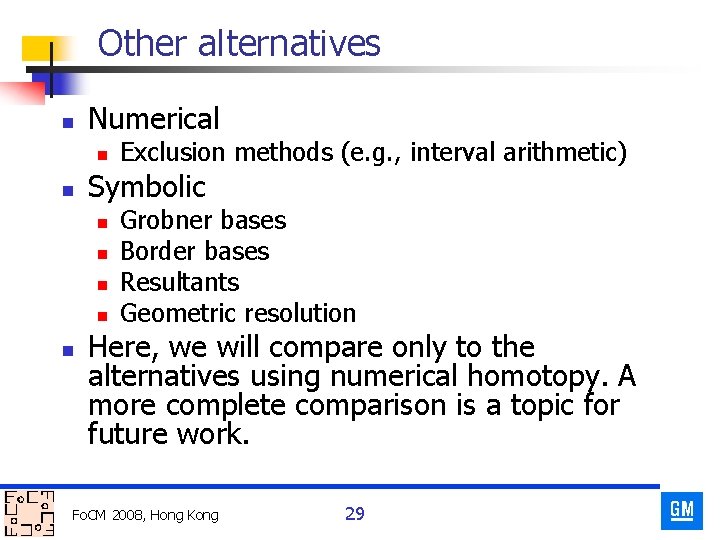 Other alternatives

- Numerical
  - Exclusion methods (e.g., interval arithmetic)
- Symbolic
  - Grobner bases
  - Border bases
  - Resultants
  - Geometric resolution
- Here, we will compare only to the alternatives using numerical homotopy. A more complete comparison is a topic for future work.

FoCM 2008, Hong Kong

29

GM